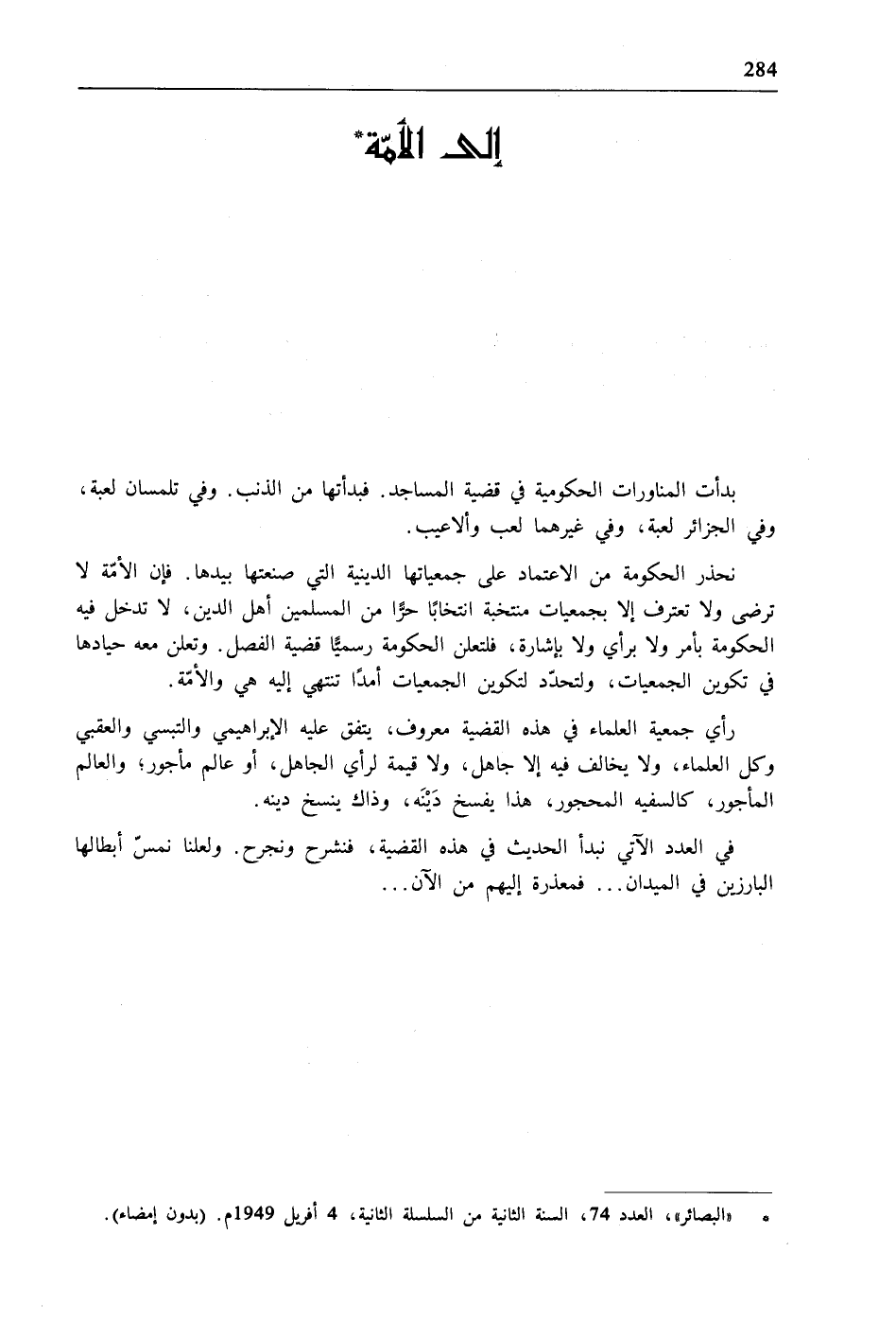 284

إلى الأمّة*

بدأت المناورات الحكومية في قضية المساجد. فبدأتها من الذنب. وفي تلمسان لعبة، وفي الجزائر لعبة، وفي غيرهما لعب وألاعيب.

نحذر الحكومة من الاعتماد على جمعياتها الدينية التي صنعتها بيدها. فإن الأمّة لا ترضى ولا تعترف إلا بجمعيات منتخبة انتخابًا حرًّا من المسلمين أهل الدين، لا تدخل فيه الحكومة بأمر ولا برأي ولا بإشارة، فلتعلن الحكومة رسميًّا قضية الفصل. وتعلن معه حيادها في تكوين الجمعيات، ولتحدّد لتكوين الجمعيات أمدًا تنتهي إليه هي والأمّة.

رأي جمعية العلماء في هذه القضية معروف، يتفق عليه الإبراهيمي والتبسي والعقبي وكل العلماء، ولا يخالف فيه إلا جاهل، ولا قيمة لرأي الجاهل، أو عالم مأجور؛ والعالم المأجور، كالسفيه المحجور، هذا يفسخ دَيْنَه، وذاك ينسخ دينه.

في العدد الآتي نبدأ الحديث في هذه القضية، فنشرح ونجرح. ولعلنا نمسّ أبطالها البارزين في الميدان... فمعذرة إليهم من الآن...

* «البصائر»، العدد 74، السنة الثانية من السلسلة الثانية، 4 أفريل 1949م. (بدون إمضاء).